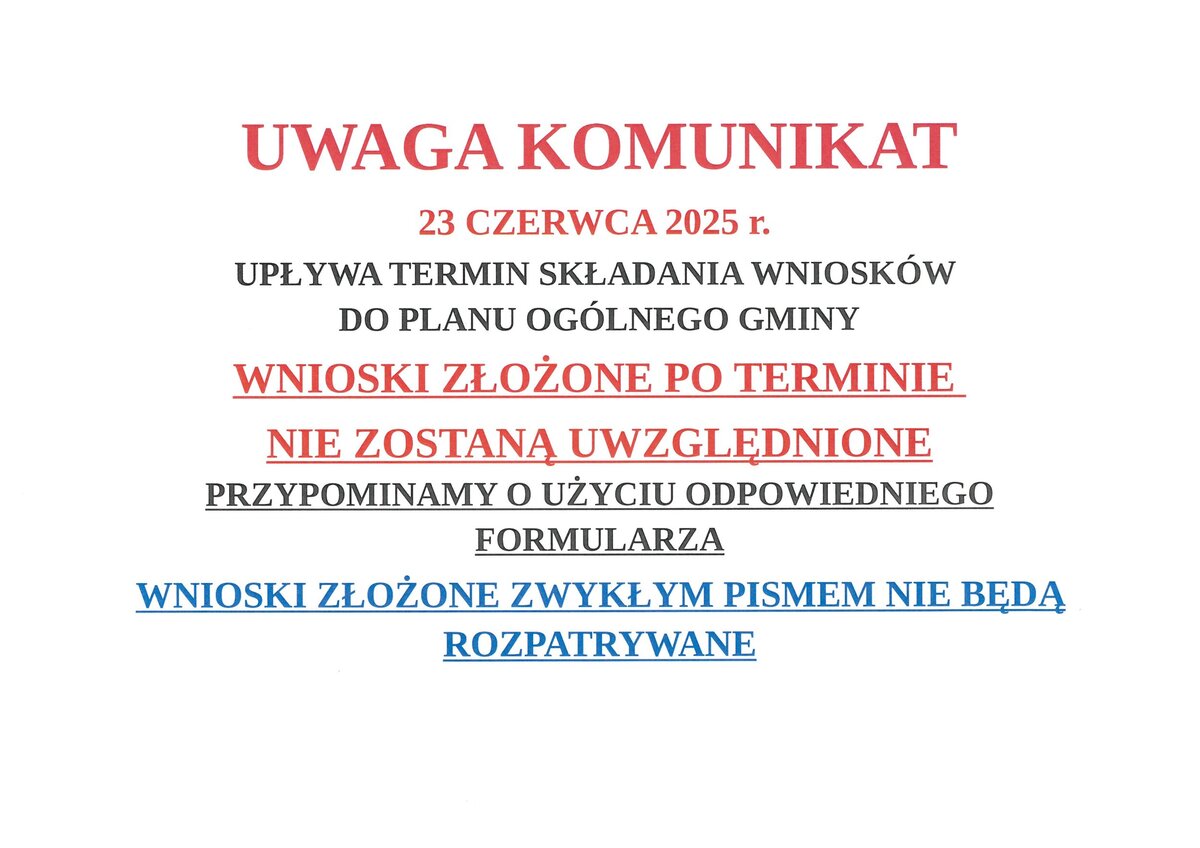 UWAGA KOMUNIKAT

23 CZERWCA 2025 r.

UPŁYWA TERMIN SKŁADANIA WNIOSKÓW DO PLANU OGÓLNEGO GMINY

WNIOSKI ZŁOŻONE PO TERMINIE

NIE ZOSTANĄ UWZGLĘDNIONE

PRZYPOMINAMY O UŻYCIU ODPOWIEDNIEGO FORMULARZA

WNIOSKI ZŁOŻONE ZWYKŁYM PISMEM NIE BĘDĄ ROZPATRYWANE